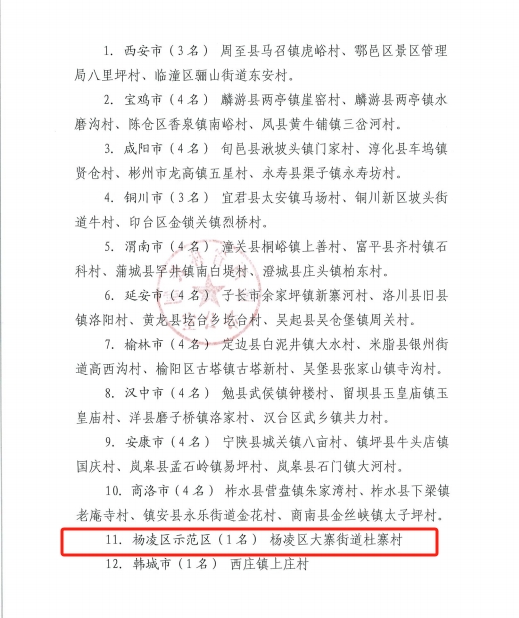 1. 西安市（3名） 周至县马召镇虎峪村、鄠邑区景区管理局八里坪村、临潼区骊山街道东安村。

2. 宝鸡市（4名） 麟游县两亭镇崖窑村、麟游县两亭镇水磨沟村、陈仓区香泉镇南峪村、凤县黄牛铺镇三岔河村。

3. 咸阳市（4名） 旬邑县湫坡头镇门家村、淳化县车坞镇贤仓村、彬州市龙高镇五星村、永寿县渠子镇永寿坊村。

4. 铜川市（3名） 宜君县太安镇马场村、铜川新区坡头街道牛村、印台区金锁关镇烈桥村。

5. 渭南市（4名） 潼关县桐峪镇上善村、富平县齐村镇石科村、蒲城县罕井镇南白堤村、澄城县庄头镇柏东村。

6. 延安市（4名） 子长市余家坪镇新寨河村、洛川县旧县镇洛阳村、黄龙县圪台乡圪台村、吴起县吴仓堡镇周关村。

7. 榆林市（4名） 定边县白泥井镇大水村、米脂县银州街道高西沟村、榆阳区古塔镇古塔新村、吴堡县张家山镇寺沟村。

8. 汉中市（4名） 勉县武侯镇钟楼村、留坝县玉皇庙镇玉皇庙村、洋县磨子桥镇洛家村、汉台区武乡镇共力村。

9. 安康市（4名） 宁陕县城关镇八亩村、镇坪县牛头店镇国庆村、岚皋县孟石岭镇易坪村、岚皋县石门镇大河村。

10. 商洛市（4名） 柞水县营盘镇朱家湾村、柞水县下梁镇老庵寺村、镇安县永乐街道金花村、商南县金丝峡镇太子坪村。

11. 杨凌区示范区（1名） 杨凌区大寨街道杜寨村

12. 韩城市（1名） 西庄镇上庄村